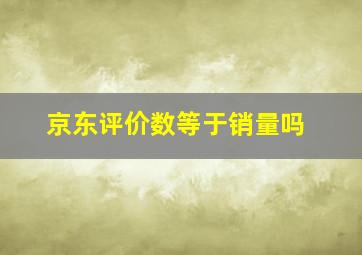 京东评价数等于销量吗